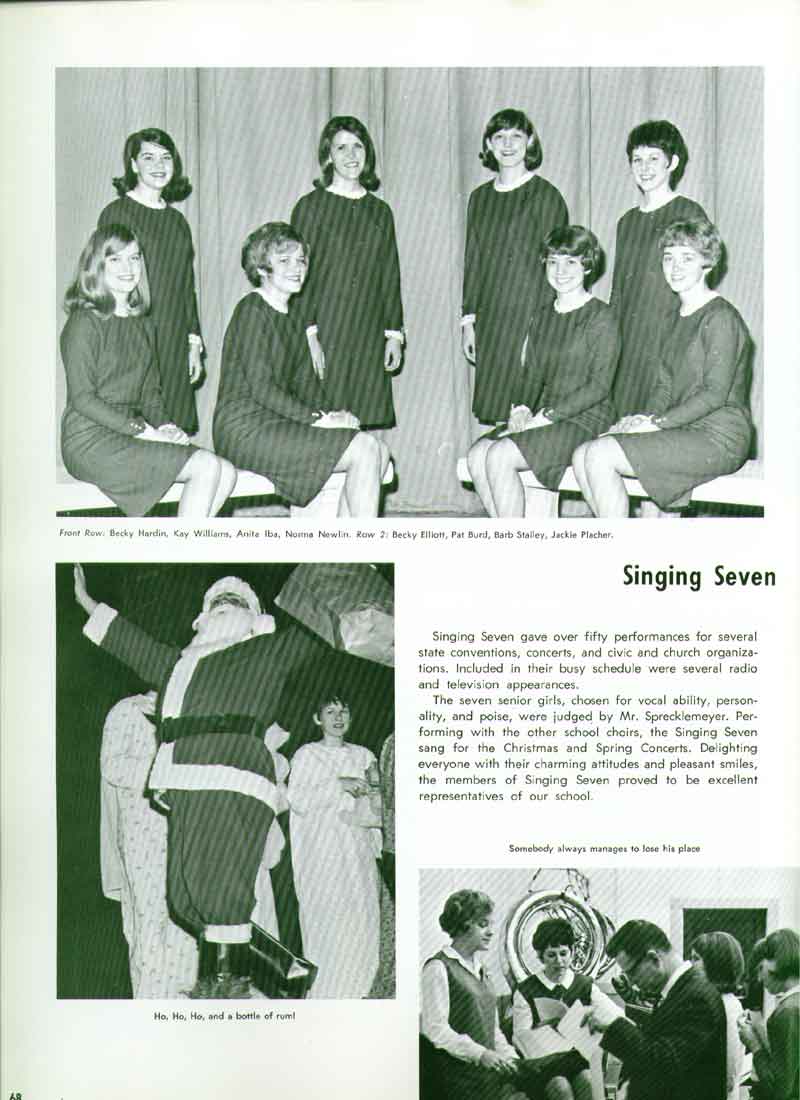 Front Row: Becky Hardin, Kay Williams, Anita Iba, Norma Newlin. Row 2: Becky Elliott, Pat Burd, Barb Stalley, Jackie Placher.

Singing Seven

Singing Seven gave over fifty performances for several state conventions, concerts, and civic and church organizations. Included in their busy schedule were several radio and television appearances.

The seven senior girls, chosen for vocal ability, personality, and poise, were judged by Mr. Sprecklemeyer. Performing with the other school choirs, the Singing Seven sang for the Christmas and Spring Concerts. Delighting everyone with their charming attitudes and pleasant smiles, the members of Singing Seven proved to be excellent representatives of our school.

Somebody always manages to lose his place

Ho, Ho, Ho, and a bottle of rum!

68